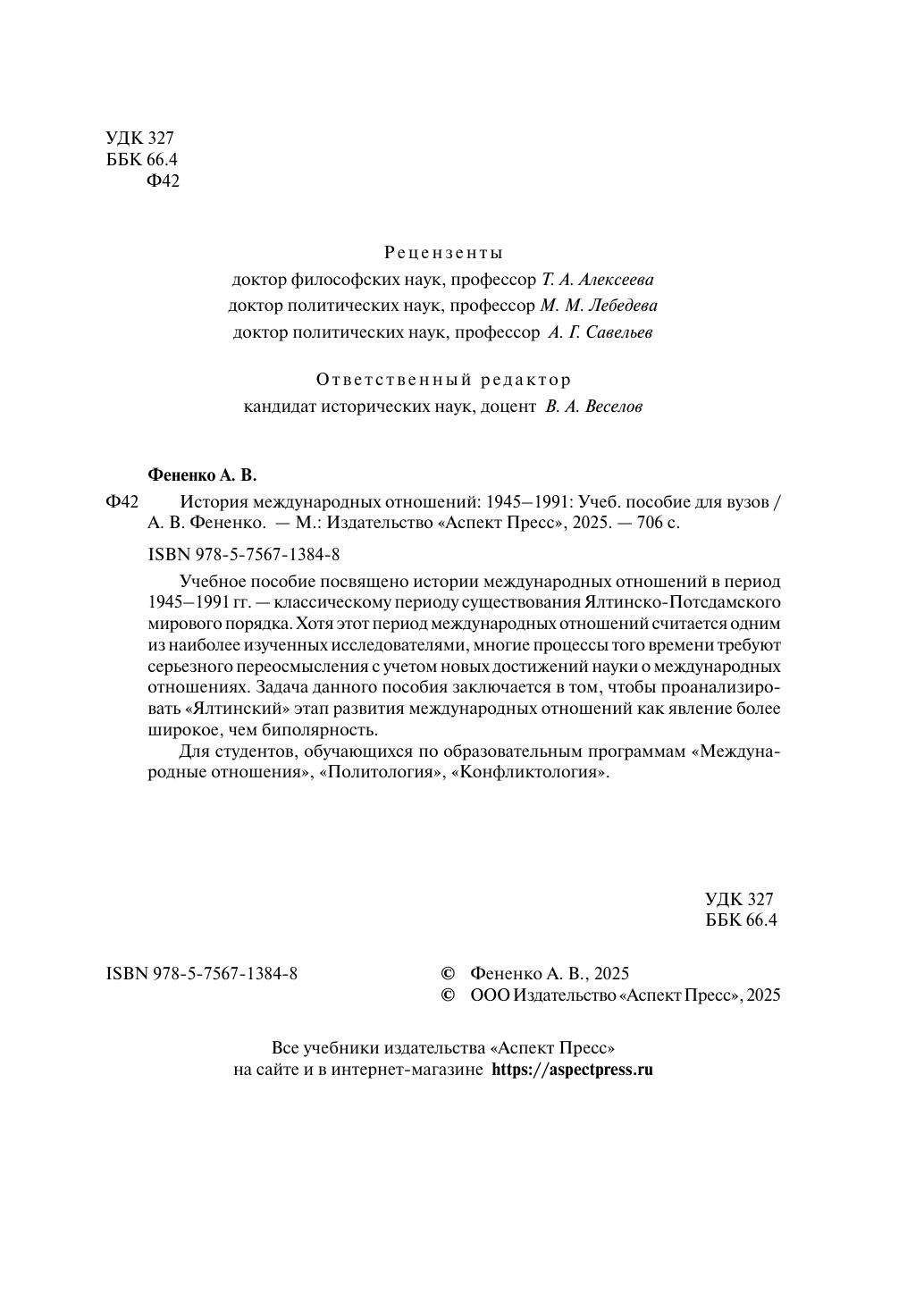 УДК 327
ББК 66.4
Ф42

Рецензенты
доктор философских наук, профессор Т. А. Алексеева
доктор политических наук, профессор М. М. Лебедева
доктор политических наук, профессор А. Г. Савельев

Ответственный редактор
кандидат исторических наук, доцент В. А. Веселов

Фененко А. В.

Ф42 История международных отношений: 1945–1991: Учеб. пособие для вузов / А. В. Фененко. — М.: Издательство «Аспект Пресс», 2025. — 706 с.

ISBN 978-5-7567-1384-8

Учебное пособие посвящено истории международных отношений в период 1945–1991 гг. — классическому периоду существования Ялтинско-Потсдамского мирового порядка. Хотя этот период международных отношений считается одним из наиболее изученных исследователями, многие процессы того времени требуют серьезного переосмысления с учетом новых достижений науки о международных отношениях. Задача данного пособия заключается в том, чтобы проанализировать «Ялтинский» этап развития международных отношений как явление более широкое, чем биполярность.

Для студентов, обучающихся по образовательным программам «Международные отношения», «Политология», «Конфликтология».

УДК 327
ББК 66.4

ISBN 978-5-7567-1384-8

© Фененко А. В., 2025
© ООО Издательство «Аспект Пресс», 2025

Все учебники издательства «Аспект Пресс»
на сайте и в интернет-магазине https://aspectpress.ru